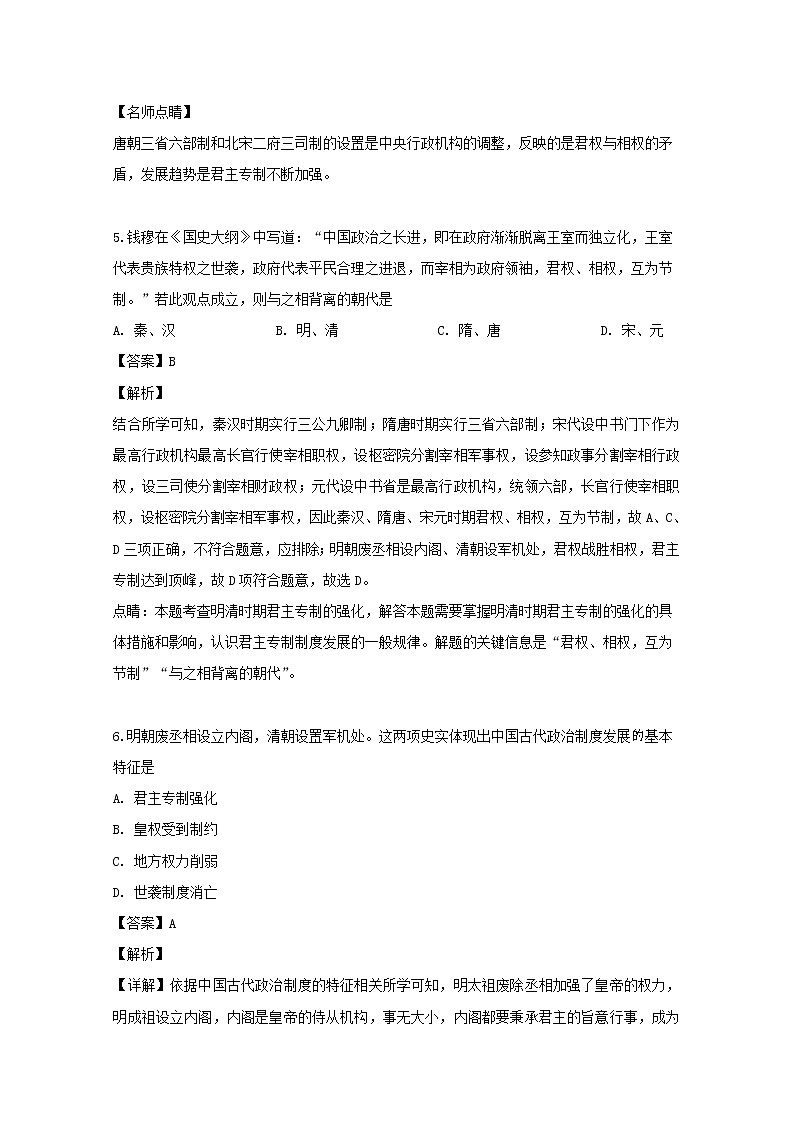 【名师点睛】
唐朝三省六部制和北宋二府三司制的设置是中央行政机构的调整，反映的是君权与相权的矛盾，发展趋势是君主专制不断加强。

5.钱穆在《国史大纲》中写道：“中国政治之长进，即在政府渐渐脱离王室而独立化，王室代表贵族特权之世袭，政府代表平民合理之进退，而宰相为政府领袖，君权、相权，互为节制。”若此观点成立，则与之相背离的朝代是
A. 秦、汉　　B. 明、清　　C. 隋、唐　　D. 宋、元
【答案】B
【解析】
结合所学可知，秦汉时期实行三公九卿制；隋唐时期实行三省六部制；宋代设中书门下作为最高行政机构最高长官行使宰相职权，设枢密院分割宰相军事权，设参知政事分割宰相行政权，设三司使分割宰相财政权；元代设中书省是最高行政机构，统领六部，长官行使宰相职权，设枢密院分割宰相军事权，因此秦汉、隋唐、宋元时期君权、相权，互为节制，故A、C、D三项正确，不符合题意，应排除；明朝废丞相设内阁、清朝设军机处，君权战胜相权，君主专制达到顶峰，故D项符合题意，故选D。
点睛：本题考查明清时期君主专制的强化，解答本题需要掌握明清时期君主专制的强化的具体措施和影响，认识君主专制制度发展的一般规律。解题的关键信息是“君权、相权，互为节制”“与之相背离的朝代”。

6.明朝废丞相设立内阁，清朝设置军机处。这两项史实体现出中国古代政治制度发展的基本特征是
A. 君主专制强化
B. 皇权受到制约
C. 地方权力削弱
D. 世袭制度消亡
【答案】A
【解析】
【详解】依据中国古代政治制度的特征相关所学可知，明太祖废除丞相加强了皇帝的权力，明成祖设立内阁，内阁是皇帝的侍从机构，事无大小，内阁都要秉承君主的旨意行事，成为